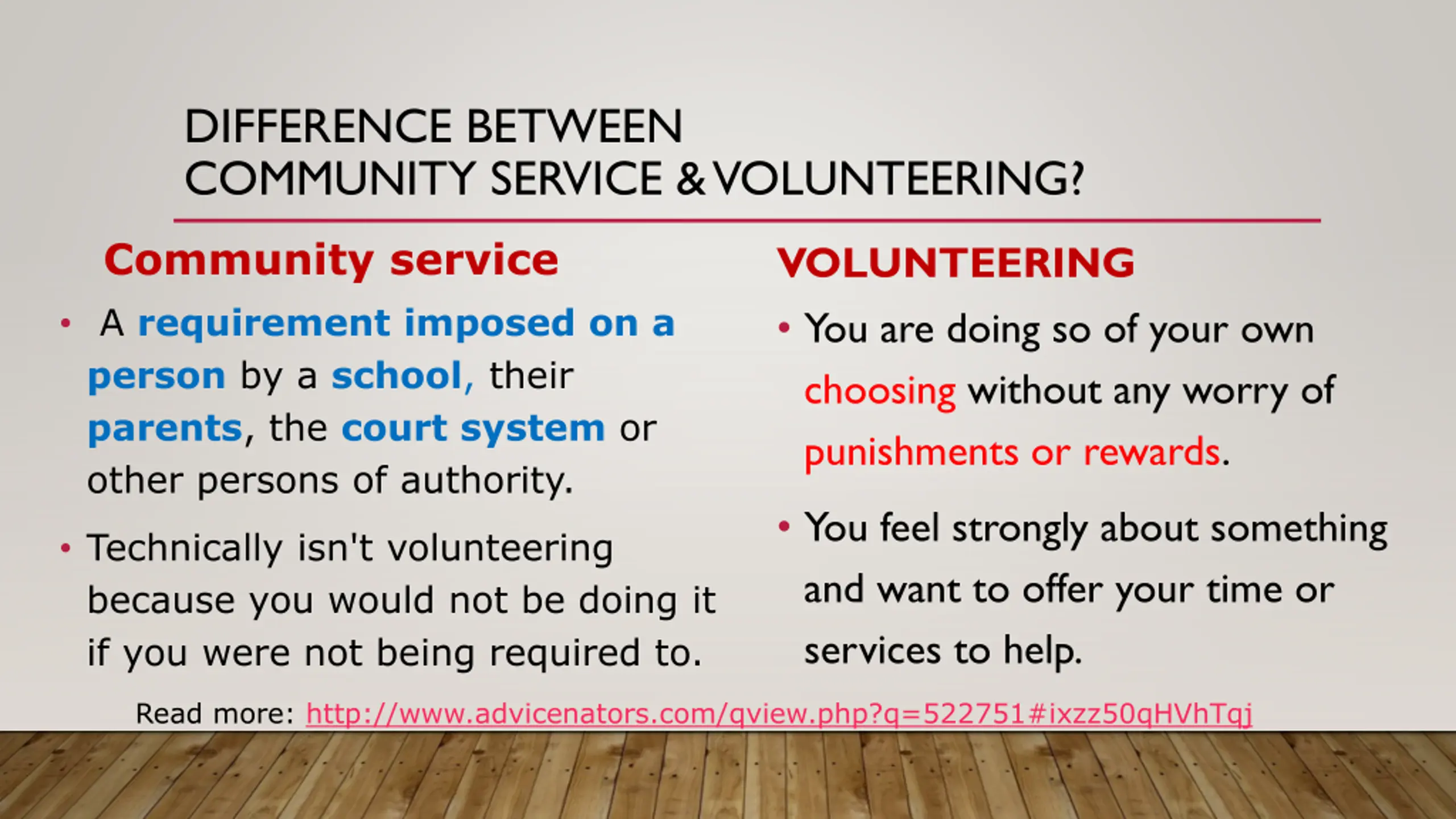 DIFFERENCE BETWEEN COMMUNITY SERVICE & VOLUNTEERING?

Community service

• A requirement imposed on a person by a school, their parents, the court system or other persons of authority.

• Technically isn't volunteering because you would not be doing it if you were not being required to.

VOLUNTEERING

• You are doing so of your own choosing without any worry of punishments or rewards.

• You feel strongly about something and want to offer your time or services to help.

Read more: http://www.advicenators.com/qview.php?q=522751#ixzz50qHVhTqj